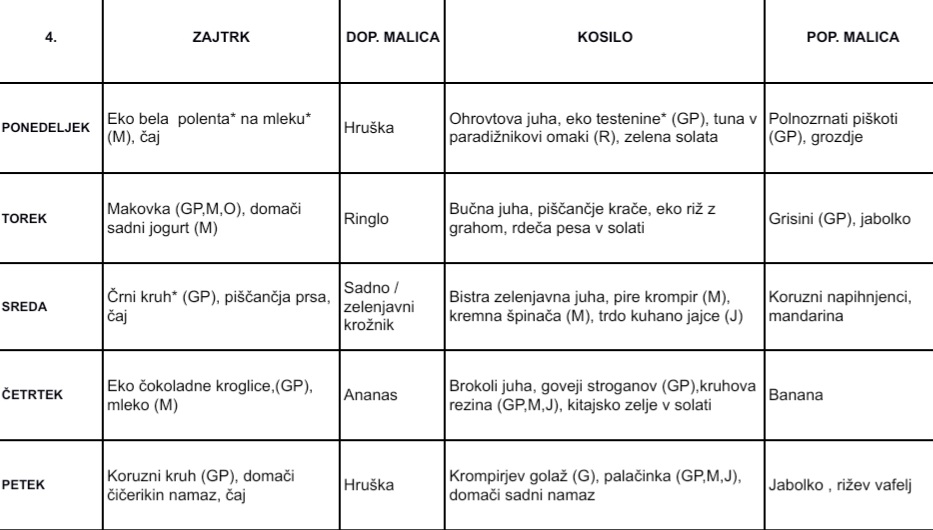 | 4. | ZAJTRK | DOP. MALICA | KOSILO | POP. MALICA |
|---|---|---|---|---|
| PONEDELJEK | Eko bela polenta* na mleku* (M), čaj | Hruška | Ohrovtova juha, eko testenine* (GP), tuna v paradižnikovi omaki (R), zelena solata | Polnozrnati piškoti (GP), grozdje |
| TOREK | Makovka (GP,M,O), domači sadni jogurt (M) | Ringlo | Bučna juha, piščančje krače, eko riž z grahom, rdeča pesa v solati | Grisini (GP), jabolko |
| SREDA | Črni kruh* (GP), piščančja prsa, čaj | Sadno / zelenjavni krožnik | Bistra zelenjavna juha, pire krompir (M), kremna špinača (M), trdo kuhano jajce (J) | Koruzni napihnjenci, mandarina |
| ČETRTEK | Eko čokoladne kroglice,(GP), mleko (M) | Ananas | Brokoli juha, goveji stroganov (GP),kruhova rezina (GP,M,J), kitajsko zelje v solati | Banana |
| PETEK | Koruzni kruh (GP), domači čičerikin namaz, čaj | Hruška | Krompirjev golaž (G), palačinka (GP,M,J), domači sadni namaz | Jabolko , rižev vafelj |